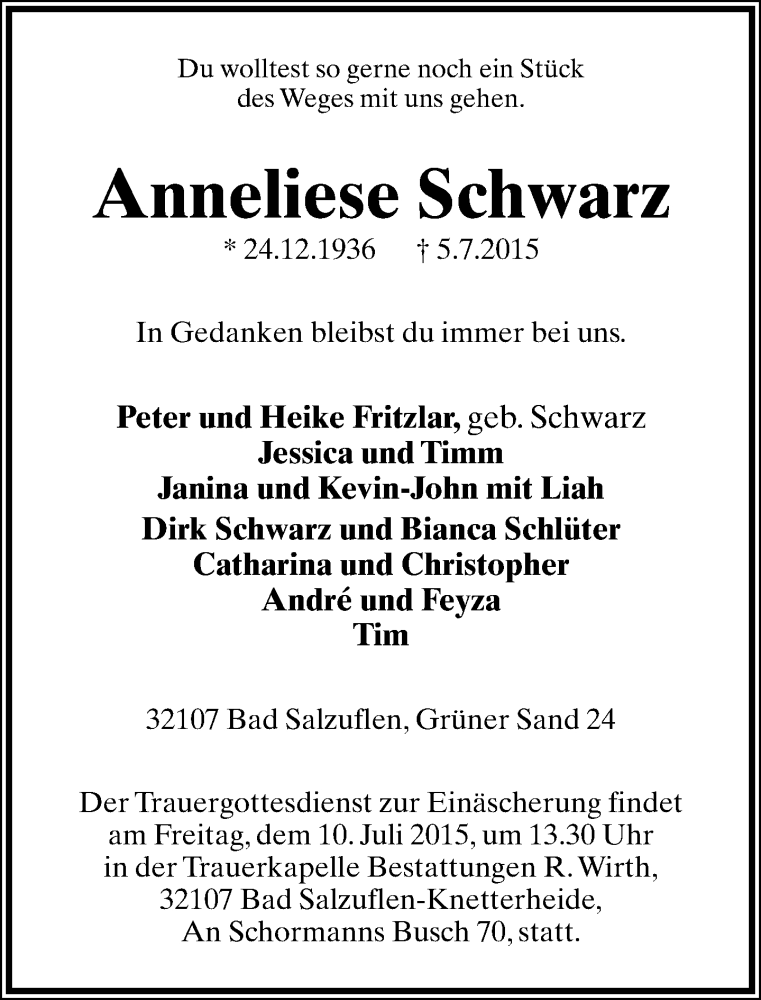 Du wolltest so gerne noch ein Stück
des Weges mit uns gehen.

Anneliese Schwarz
* 24.12.1936 † 5.7.2015

In Gedanken bleibst du immer bei uns.

Peter und Heike Fritzlar, geb. Schwarz
Jessica und Timm
Janina und Kevin-John mit Liah
Dirk Schwarz und Bianca Schlüter
Catharina und Christopher
André und Feyza
Tim

32107 Bad Salzuflen, Grüner Sand 24

Der Trauergottesdienst zur Einäscherung findet am Freitag, dem 10. Juli 2015, um 13.30 Uhr in der Trauerkapelle Bestattungen R. Wirth, 32107 Bad Salzuflen-Knetterheide, An Schormanns Busch 70, statt.